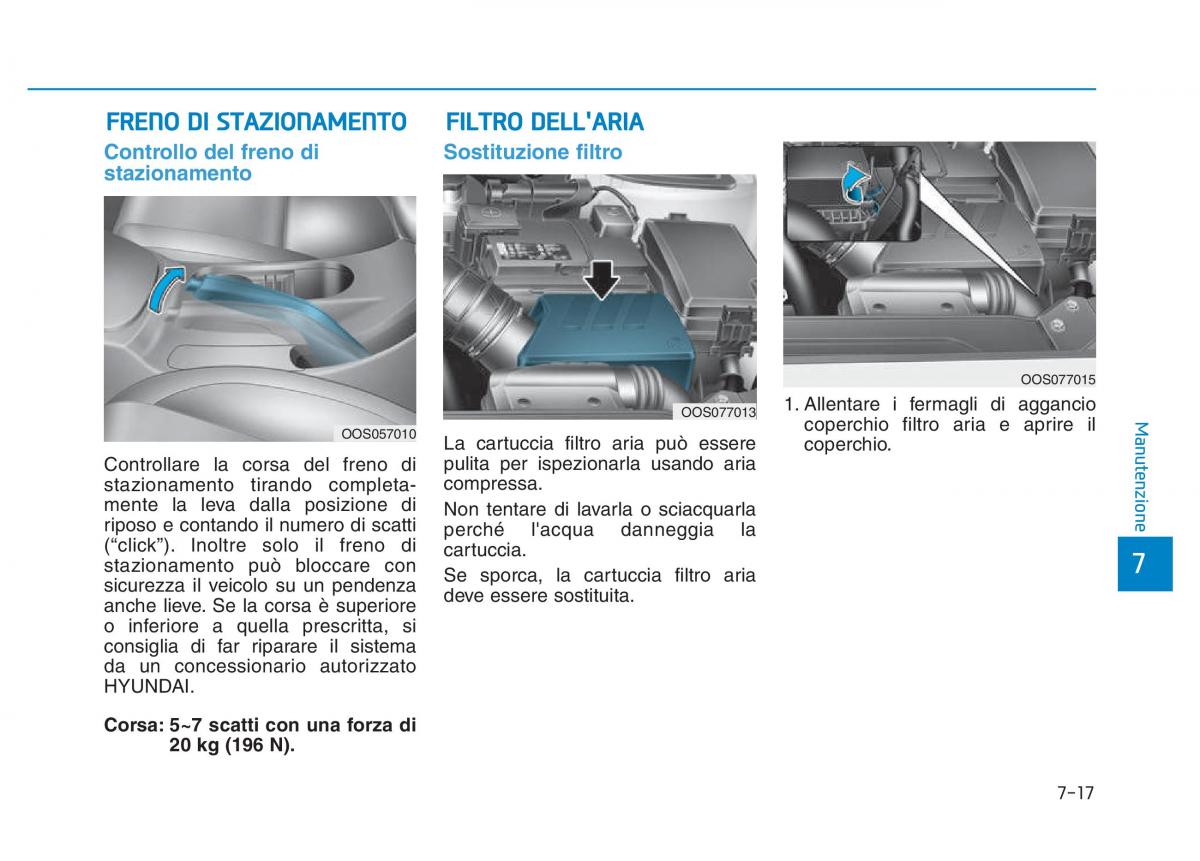 FRENO DI STAZIONAMENTO

Controllo del freno di stazionamento

OOS057010

Controllare la corsa del freno di stazionamento tirando completamente la leva dalla posizione di riposo e contando il numero di scatti (“click”). Inoltre solo il freno di stazionamento può bloccare con sicurezza il veicolo su un pendenza anche lieve. Se la corsa è superiore o inferiore a quella prescritta, si consiglia di far riparare il sistema da un concessionario autorizzato HYUNDAI.

Corsa: 5~7 scatti con una forza di 20 kg (196 N).

FILTRO DELL'ARIA

Sostituzione filtro

OOS077013

La cartuccia filtro aria può essere pulita per ispezionarla usando aria compressa.

Non tentare di lavarla o sciacquarla perché l'acqua danneggia la cartuccia.

Se sporca, la cartuccia filtro aria deve essere sostituita.

OOS077015

1. Allentare i fermagli di aggancio coperchio filtro aria e aprire il coperchio.

Manutenzione

7

7-17